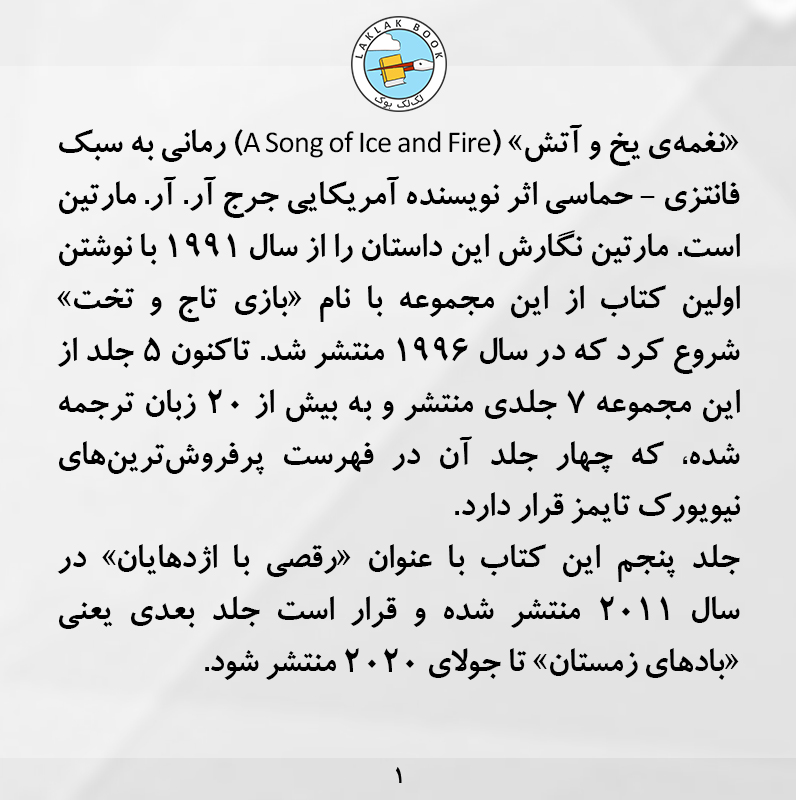 LAKLAK BOOK
لک‌لک بوک

«نغمه‌ی یخ و آتش» (A Song of Ice and Fire) رمانی به سبک فانتزی - حماسی اثر نویسنده آمریکایی جرج آر. آر. مارتین است. مارتین نگارش این داستان را از سال ۱۹۹۱ با نوشتن اولین کتاب از این مجموعه با نام «بازی تاج و تخت» شروع کرد که در سال ۱۹۹۶ منتشر شد. تاکنون ۵ جلد از این مجموعه ۷ جلدی منتشر و به بیش از ۲۰ زبان ترجمه شده، که چهار جلد آن در فهرست پرفروش‌ترین‌های نیویورک تایمز قرار دارد.
جلد پنجم این کتاب با عنوان «رقصی با اژدهایان» در سال ۲۰۱۱ منتشر شده و قرار است جلد بعدی یعنی «بادهای زمستان» تا جولای ۲۰۲۰ منتشر شود.

۱